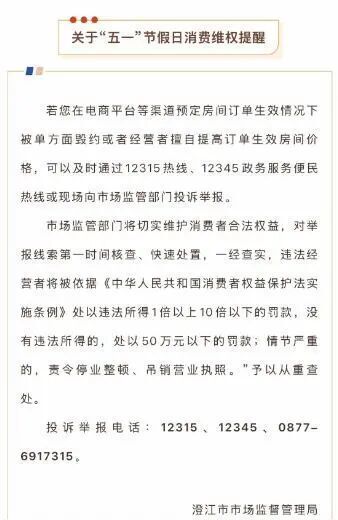 关于“五一”节假日消费维权提醒

若您在电商平台等渠道预定房间订单生效情况下被单方面毁约或者经营者擅自提高订单生效房间价格，可以及时通过12315热线、12345政务服务便民热线或现场向市场监管部门投诉举报。

市场监管部门将切实维护消费者合法权益，对举报线索第一时间核查、快速处置，一经查实，违法经营者将被依据《中华人民共和国消费者权益保护法实施条例》处以违法所得1倍以上10倍以下的罚款，没有违法所得的，处以50万元以下的罚款；情节严重的，责令停业整顿、吊销营业执照。”予以从重查处。

投诉举报电话：12315、12345、0877-6917315。

澄江市市场监督管理局